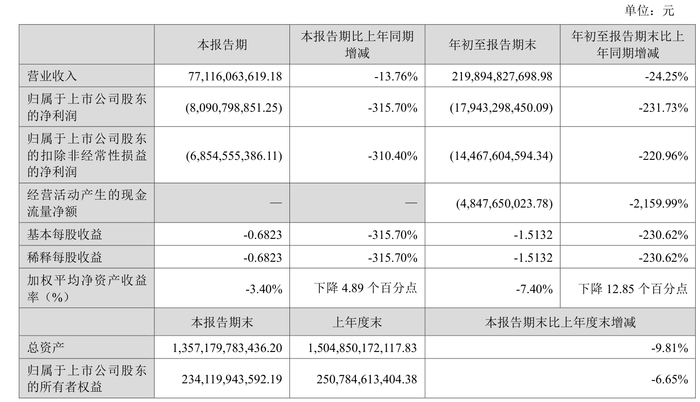 单位：元

|  | 本报告期 | 本报告期比上年同期增减 | 年初至报告期末 | 年初至报告期末比上年同期增减 |
|---|---|---|---|---|
| 营业收入 | 77,116,063,619.18 | -13.76% | 219,894,827,698.98 | -24.25% |
| 归属于上市公司股东的净利润 | (8,090,798,851.25) | -315.70% | (17,943,298,450.09) | -231.73% |
| 归属于上市公司股东的扣除非经常性损益的净利润 | (6,854,555,386.11) | -310.40% | (14,467,604,594.34) | -220.96% |
| 经营活动产生的现金流量净额 | — | — | (4,847,650,023.78) | -2,159.99% |
| 基本每股收益 | -0.6823 | -315.70% | -1.5132 | -230.62% |
| 稀释每股收益 | -0.6823 | -315.70% | -1.5132 | -230.62% |
| 加权平均净资产收益率（%） | -3.40% | 下降 4.89 个百分点 | -7.40% | 下降 12.85 个百分点 |
|  | 本报告期末 | 上年度末 | 本报告期末比上年度末增减 | |
| 总资产 | 1,357,179,783,436.20 | 1,504,850,172,117.83 | -9.81% | |
| 归属于上市公司股东的所有者权益 | 234,119,943,592.19 | 250,784,613,404.38 | -6.65% | |